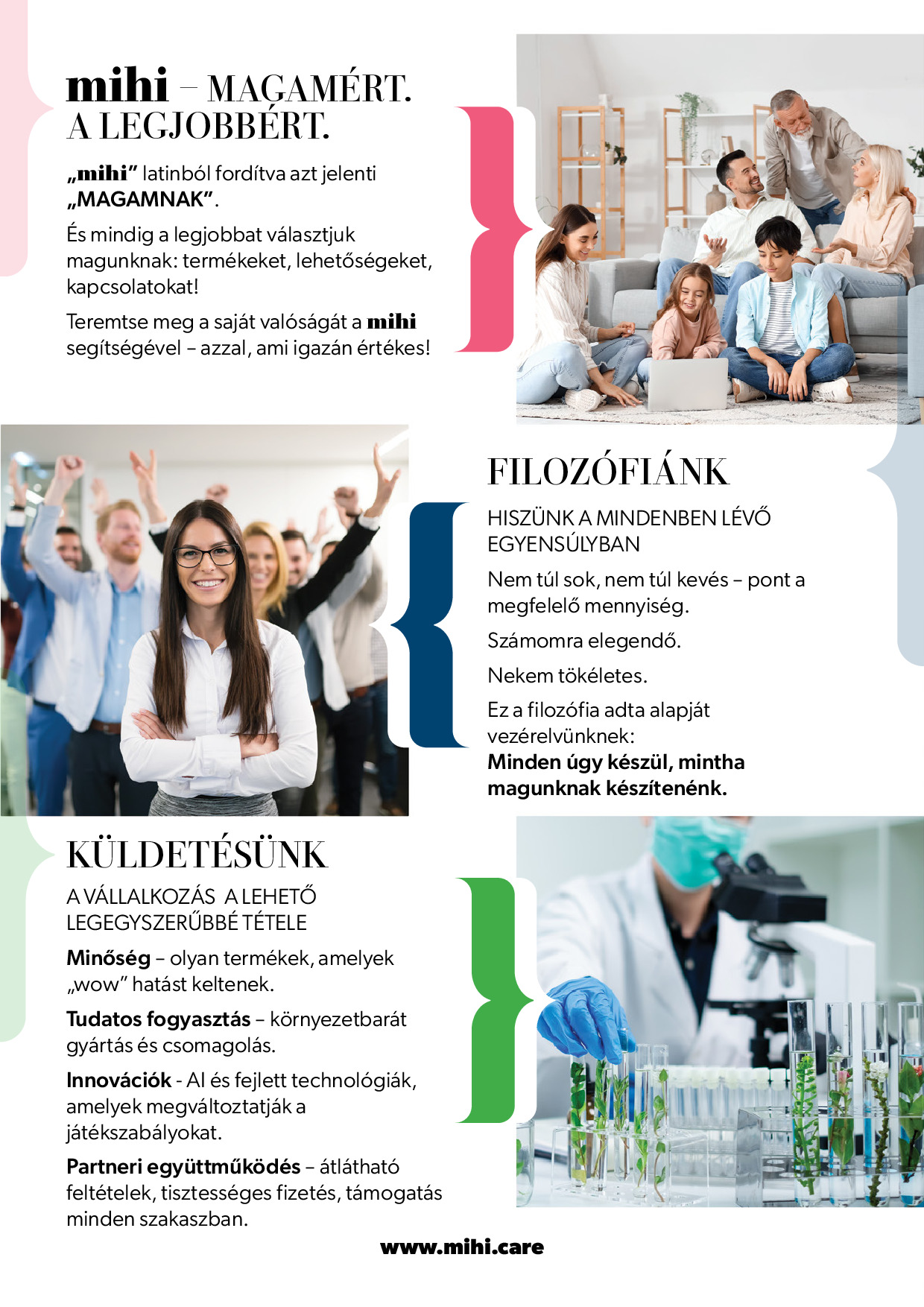 mihi – MAGAMÉRT. A LEGJOBBÉRT.

„mihi” latinból fordítva azt jelenti „MAGAMNAK”.

És mindig a legjobbat választjuk magunknak: termékeket, lehetőségeket, kapcsolatokat!

Teremtse meg a saját valóságát a mihi segítségével – azzal, ami igazán értékes!

FILOZÓFIÁNK

HISZÜNK A MINDENBEN LÉVŐ EGYENSÚLYBAN

Nem túl sok, nem túl kevés – pont a megfelelő mennyiség.

Számomra elegendő.

Nekem tökéletes.

Ez a filozófia adta alapját vezérelvünknek:
Minden úgy készül, mintha magunknak készítenénk.

KÜLDETÉSÜNK

A VÁLLALKOZÁS A LEHETŐ LEGEGYSZERŰBBÉ TÉTELE

Minőség – olyan termékek, amelyek „wow” hatást keltenek.

Tudatos fogyasztás – környezetbarát gyártás és csomagolás.

Innovációk - AI és fejlett technológiák, amelyek megváltoztatják a játékszabályokat.

Partneri együttműködés – átlátható feltételek, tisztességes fizetés, támogatás minden szakaszban.

www.mihi.care